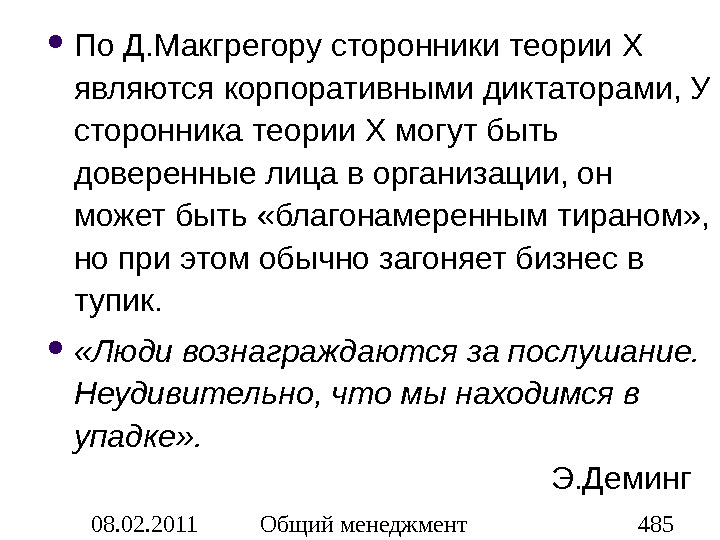 • По Д.Макгрегору сторонники теории Х являются корпоративными диктаторами, У сторонника теории Х могут быть доверенные лица в организации, он может быть «благонамеренным тираном», но при этом обычно загоняет бизнес в тупик.

• «Люди вознаграждаются за послушание. Неудивительно, что мы находимся в упадке».

Э.Деминг

08.02.2011 Общий менеджмент 485